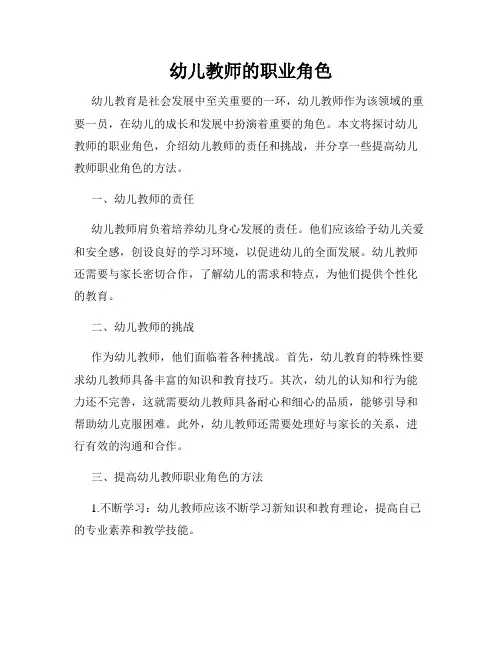 幼儿教师的职业角色

幼儿教育是社会发展中至关重要的一环，幼儿教师作为该领域的重要一员，在幼儿的成长和发展中扮演着重要的角色。本文将探讨幼儿教师的职业角色，介绍幼儿教师的责任和挑战，并分享一些提高幼儿教师职业角色的方法。

一、幼儿教师的责任

幼儿教师肩负着培养幼儿身心发展的责任。他们应该给予幼儿关爱和安全感，创设良好的学习环境，以促进幼儿的全面发展。幼儿教师还需要与家长密切合作，了解幼儿的需求和特点，为他们提供个性化的教育。

二、幼儿教师的挑战

作为幼儿教师，他们面临着各种挑战。首先，幼儿教育的特殊性要求幼儿教师具备丰富的知识和教育技巧。其次，幼儿的认知和行为能力还不完善，这就需要幼儿教师具备耐心和细心的品质，能够引导和帮助幼儿克服困难。此外，幼儿教师还需要处理好与家长的关系，进行有效的沟通和合作。

三、提高幼儿教师职业角色的方法

1.不断学习：幼儿教师应该不断学习新知识和教育理论，提高自己的专业素养和教学技能。